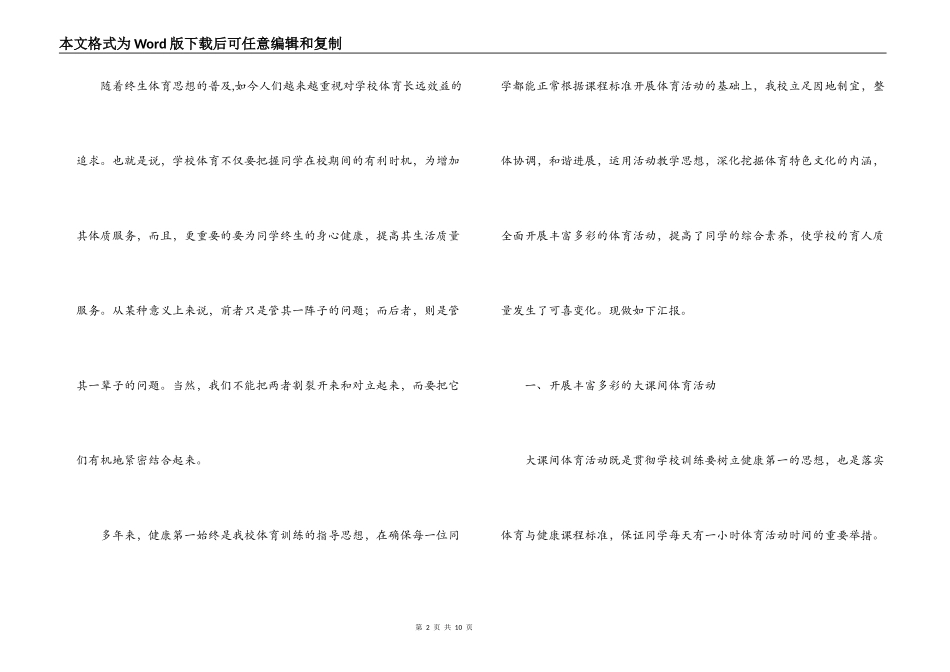 本文格式为Word版下载后可任意编辑和复制

随着终生体育思想的普及,如今人们越来越重视对学校体育长远效益的追求。也就是说，学校体育不仅要把握同学在校期间的有利时机，为增加其体质服务，而且，更重要的要为同学终生的身心健康，提高其生活质量服务。从某种意义上来说，前者只是管其一阵子的问题；而后者，则是管其一辈子的问题。当然，我们不能把两者割裂开来和对立起来，而要把它们有机地紧密结合起来。

多年来，健康第一始终是我校体育训练的指导思想，在确保每一位同学都能正常根据课程标准开展体育活动的基础上，我校立足因地制宜，整体协调，和谐进展，运用活动教学思想，深化挖掘体育特色文化的内涵，全面开展丰富多彩的体育活动，提高了同学的综合素养，使学校的育人质量发生了可喜变化。现做如下汇报。

一、开展丰富多彩的大课间体育活动

大课间体育活动既是贯彻学校训练要树立健康第一的思想，也是落实体育与健康课程标准，保证同学每天有一小时体育活动时间的重要举措。

第 2 页 共 10 页